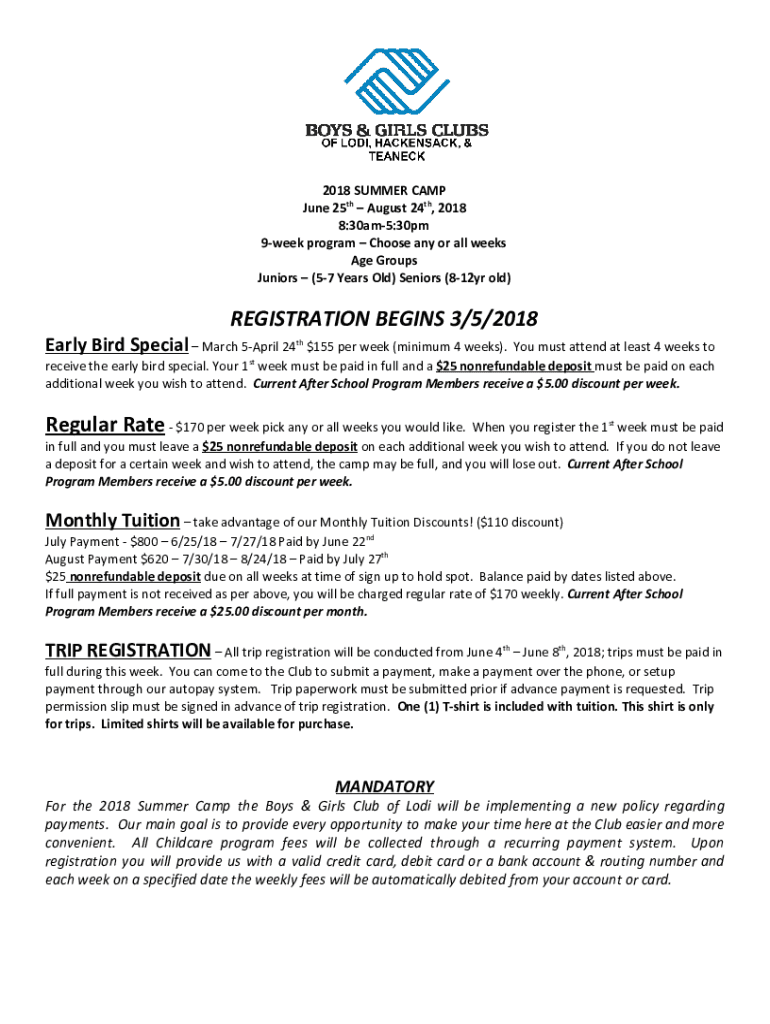 BOYS & GIRLS CLUBS
OF LODI, HACKENSACK, & TEANECK

2018 SUMMER CAMP
June 25$^{th}$ – August 24$^{th}$, 2018
8:30am-5:30pm
9-week program – Choose any or all weeks
Age Groups
Juniors – (5-7 Years Old) Seniors (8-12yr old)

REGISTRATION BEGINS 3/5/2018

Early Bird Special – March 5-April 24$^{th}$ $155 per week (minimum 4 weeks). You must attend at least 4 weeks to receive the early bird special. Your 1$^{st}$ week must be paid in full and a $25 nonrefundable deposit must be paid on each additional week you wish to attend. Current After School Program Members receive a $5.00 discount per week.

Regular Rate - $170 per week pick any or all weeks you would like. When you register the 1$^{st}$ week must be paid in full and you must leave a $25 nonrefundable deposit on each additional week you wish to attend. If you do not leave a deposit for a certain week and wish to attend, the camp may be full, and you will lose out. Current After School Program Members receive a $5.00 discount per week.

Monthly Tuition – take advantage of our Monthly Tuition Discounts! ($110 discount)
July Payment - $800 – 6/25/18 – 7/27/18 Paid by June 22$^{nd}$
August Payment $620 – 7/30/18 – 8/24/18 – Paid by July 27$^{th}$
$25 nonrefundable deposit due on all weeks at time of sign up to hold spot. Balance paid by dates listed above.
If full payment is not received as per above, you will be charged regular rate of $170 weekly. Current After School Program Members receive a $25.00 discount per month.

TRIP REGISTRATION – All trip registration will be conducted from June 4$^{th}$ – June 8$^{th}$, 2018; trips must be paid in full during this week. You can come to the Club to submit a payment, make a payment over the phone, or setup payment through our autopay system. Trip paperwork must be submitted prior if advance payment is requested. Trip permission slip must be signed in advance of trip registration. One (1) T-shirt is included with tuition. This shirt is only for trips. Limited shirts will be available for purchase.

MANDATORY
For the 2018 Summer Camp the Boys & Girls Club of Lodi will be implementing a new policy regarding payments. Our main goal is to provide every opportunity to make your time here at the Club easier and more convenient. All Childcare program fees will be collected through a recurring payment system. Upon registration you will provide us with a valid credit card, debit card or a bank account & routing number and each week on a specified date the weekly fees will be automatically debited from your account or card.